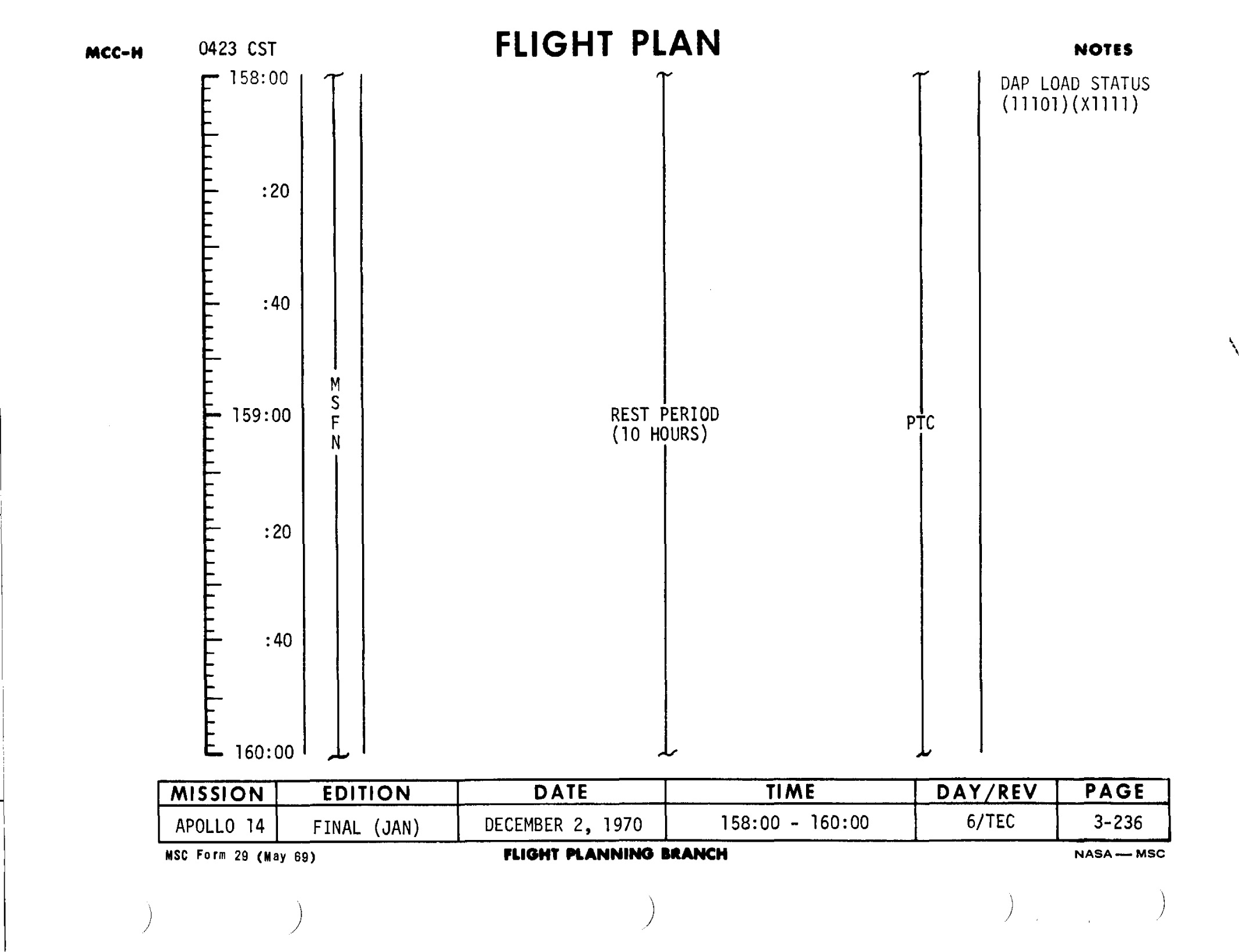 MCC-H 0423 CST

FLIGHT PLAN

NOTES

158:00

:20

:40

159:00

:20

:40

160:00

M
S
F
N

REST PERIOD
(10 HOURS)

PTC

DAP LOAD STATUS
(11101)(X1111)

| MISSION | EDITION | DATE | TIME | DAY/REV | PAGE |
|---|---|---|---|---|---|
| APOLLO 14 | FINAL (JAN) | DECEMBER 2, 1970 | 158:00 - 160:00 | 6/TEC | 3-236 |

MSC Form 29 (May 69)

FLIGHT PLANNING BRANCH

NASA — MSC